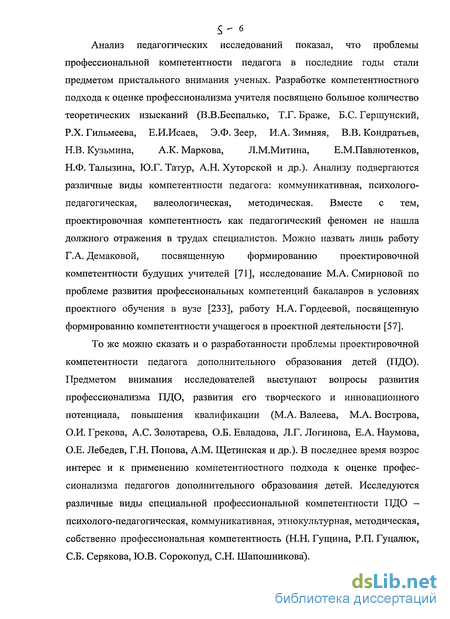 5 - 6

Анализ педагогических исследований показал, что проблемы профессиональной компетентности педагога в последние годы стали предметом пристального внимания ученых. Разработке компетентностного подхода к оценке профессионализма учителя посвящено большое количество теоретических изысканий (В.В.Беспалько, Т.Г. Браже, Б.С. Гершунский, Р.Х. Гильмеева, Е.И.Исаев, Э.Ф. Зеер, И.А. Зимняя, В.В. Кондратьев, Н.В. Кузьмина, А.К. Маркова, Л.М.Митина, Е.М.Павлютенков, Н.Ф. Талызина, Ю.Г. Татур, А.Н. Хуторской и др.). Анализу подвергаются различные виды компетентности педагога: коммуникативная, психолого-педагогическая, валеологическая, методическая. Вместе с тем, проектировочная компетентность как педагогический феномен не нашла должного отражения в трудах специалистов. Можно назвать лишь работу Г.А. Демаковой, посвященную формированию проектировочной компетентности будущих учителей [71], исследование М.А. Смирновой по проблеме развития профессиональных компетенций бакалавров в условиях проектного обучения в вузе [233], работу Н.А. Гордеевой, посвященную формированию компетентности учащегося в проектной деятельности [57].

То же можно сказать и о разработанности проблемы проектировочной компетентности педагога дополнительного образования детей (ПДО). Предметом внимания исследователей выступают вопросы развития профессионализма ПДО, развития его творческого и инновационного потенциала, повышения квалификации (М.А. Валеева, М.А. Вострова, О.И. Грекова, А.С. Золотарева, О.Б. Евладова, Л.Г. Логинова, Е.А. Наумова, О.Е. Лебедев, Г.Н. Попова, А.М. Щетинская и др.). В последнее время возрос интерес и к применению компетентностного подхода к оценке профессионализма педагогов дополнительного образования детей. Исследуются различные виды специальной профессиональной компетентности ПДО – психолого-педагогическая, коммуникативная, этнокультурная, методическая, собственно профессиональная компетентность (Н.Н. Гущина, Р.П. Гуцалюк, С.Б. Серякова, Ю.В. Сорокопуд, С.Н. Шапошникова).

dsLib.net
библиотека диссертаций